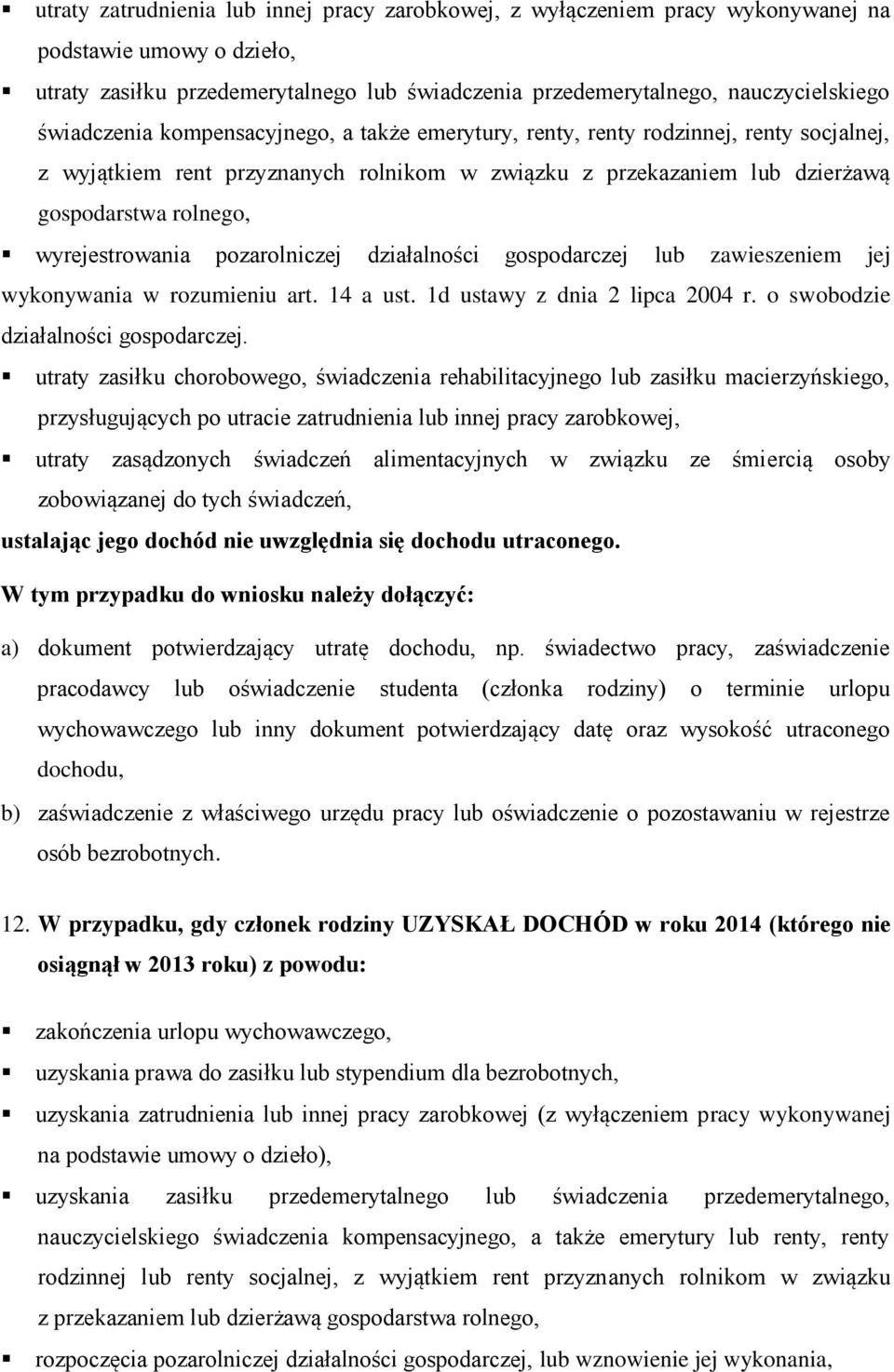 ▪ utraty zatrudnienia lub innej pracy zarobkowej, z wyłączeniem pracy wykonywanej na podstawie umowy o dzieło,

▪ utraty zasiłku przedemerytalnego lub świadczenia przedemerytalnego, nauczycielskiego świadczenia kompensacyjnego, a także emerytury, renty, renty rodzinnej, renty socjalnej, z wyjątkiem rent przyznanych rolnikom w związku z przekazaniem lub dzierżawą gospodarstwa rolnego,

▪ wyrejestrowania pozarolniczej działalności gospodarczej lub zawieszeniem jej wykonywania w rozumieniu art. 14 a ust. 1d ustawy z dnia 2 lipca 2004 r. o swobodzie działalności gospodarczej.

▪ utraty zasiłku chorobowego, świadczenia rehabilitacyjnego lub zasiłku macierzyńskiego, przysługujących po utracie zatrudnienia lub innej pracy zarobkowej,

▪ utraty zasądzonych świadczeń alimentacyjnych w związku ze śmiercią osoby zobowiązanej do tych świadczeń,

ustalając jego dochód nie uwzględnia się dochodu utraconego.

W tym przypadku do wniosku należy dołączyć:

a) dokument potwierdzający utratę dochodu, np. świadectwo pracy, zaświadczenie pracodawcy lub oświadczenie studenta (członka rodziny) o terminie urlopu wychowawczego lub inny dokument potwierdzający datę oraz wysokość utraconego dochodu,

b) zaświadczenie z właściwego urzędu pracy lub oświadczenie o pozostawaniu w rejestrze osób bezrobotnych.

12. W przypadku, gdy członek rodziny UZYSKAŁ DOCHÓD w roku 2014 (którego nie osiągnął w 2013 roku) z powodu:

▪ zakończenia urlopu wychowawczego,

▪ uzyskania prawa do zasiłku lub stypendium dla bezrobotnych,

▪ uzyskania zatrudnienia lub innej pracy zarobkowej (z wyłączeniem pracy wykonywanej na podstawie umowy o dzieło),

▪ uzyskania zasiłku przedemerytalnego lub świadczenia przedemerytalnego, nauczycielskiego świadczenia kompensacyjnego, a także emerytury lub renty, renty rodzinnej lub renty socjalnej, z wyjątkiem rent przyznanych rolnikom w związku z przekazaniem lub dzierżawą gospodarstwa rolnego,

▪ rozpoczęcia pozarolniczej działalności gospodarczej, lub wznowienie jej wykonania,